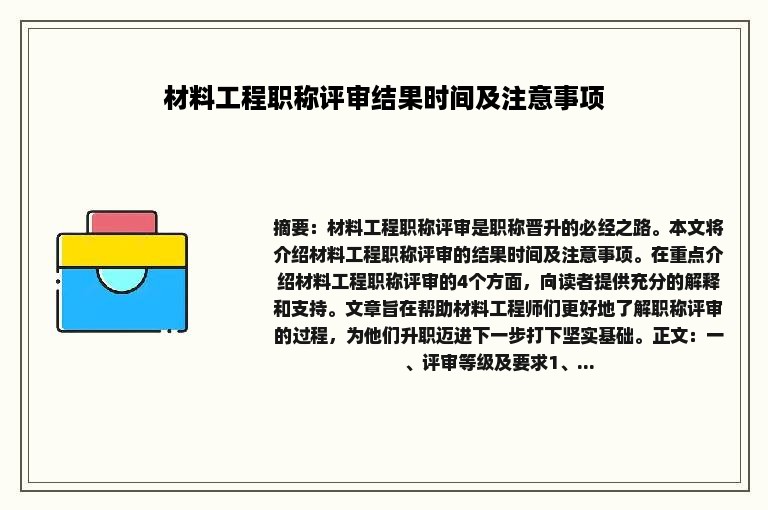 材料工程职称评审结果时间及注意事项

摘要：材料工程职称评审是职称晋升的必经之路。本文将介绍材料工程职称评审的结果时间及注意事项。在重点介绍材料工程职称评审的4个方面，向读者提供充分的解释和支持。文章旨在帮助材料工程师们更好地了解职称评审的过程，为他们升职迈进下一步打下坚实基础。正文：一、评审等级及要求1、...